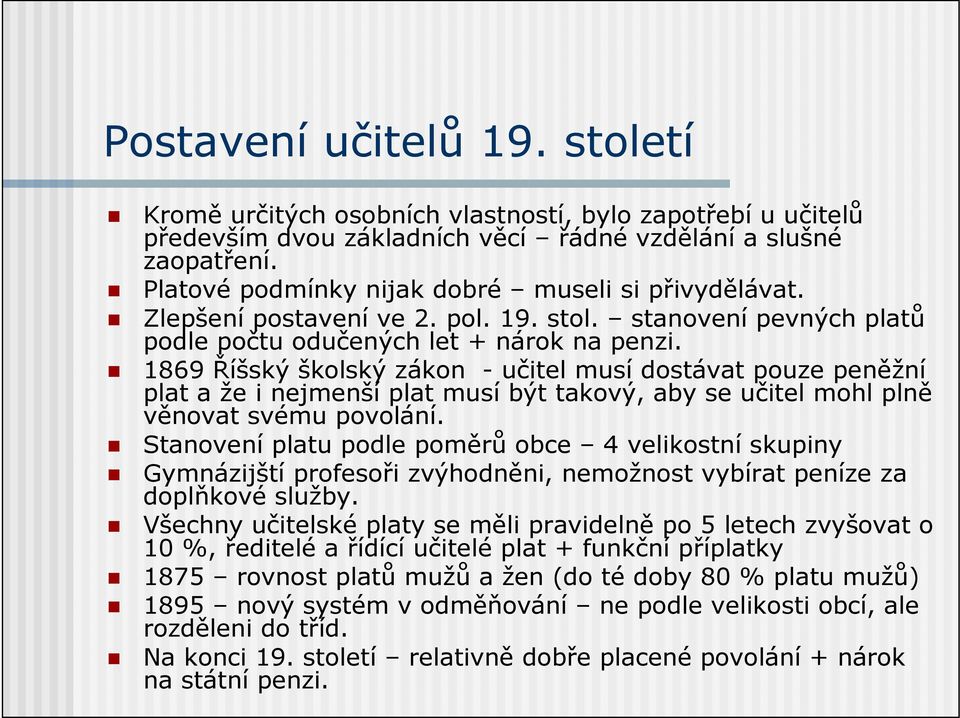 Postavení učitelů 19. století

Kromě určitých osobních vlastností, bylo zapotřebí u učitelů především dvou základních věcí – řádné vzdělání a slušné zaopatření.

Platové podmínky nijak dobré – museli si přivydělávat.

Zlepšení postavení ve 2. pol. 19. stol. – stanovení pevných platů podle počtu odučených let + nárok na penzi.

1869 Říšský školský zákon - učitel musí dostávat pouze peněžní plat a že i nejmenší plat musí být takový, aby se učitel mohl plně věnovat svému povolání.

Stanovení platu podle poměrů obce – 4 velikostní skupiny

Gymnázijští profesoři zvýhodněni, nemožnost vybírat peníze za doplňkové služby.

Všechny učitelské platy se měli pravidelně po 5 letech zvyšovat o 10 %, ředitelé a řídící učitelé plat + funkční příplatky

1875 – rovnost platů mužů a žen (do té doby 80 % platu mužů)

1895 – nový systém v odměňování – ne podle velikosti obcí, ale rozděleni do tříd.

Na konci 19. století – relativně dobře placené povolání + nárok na státní penzi.